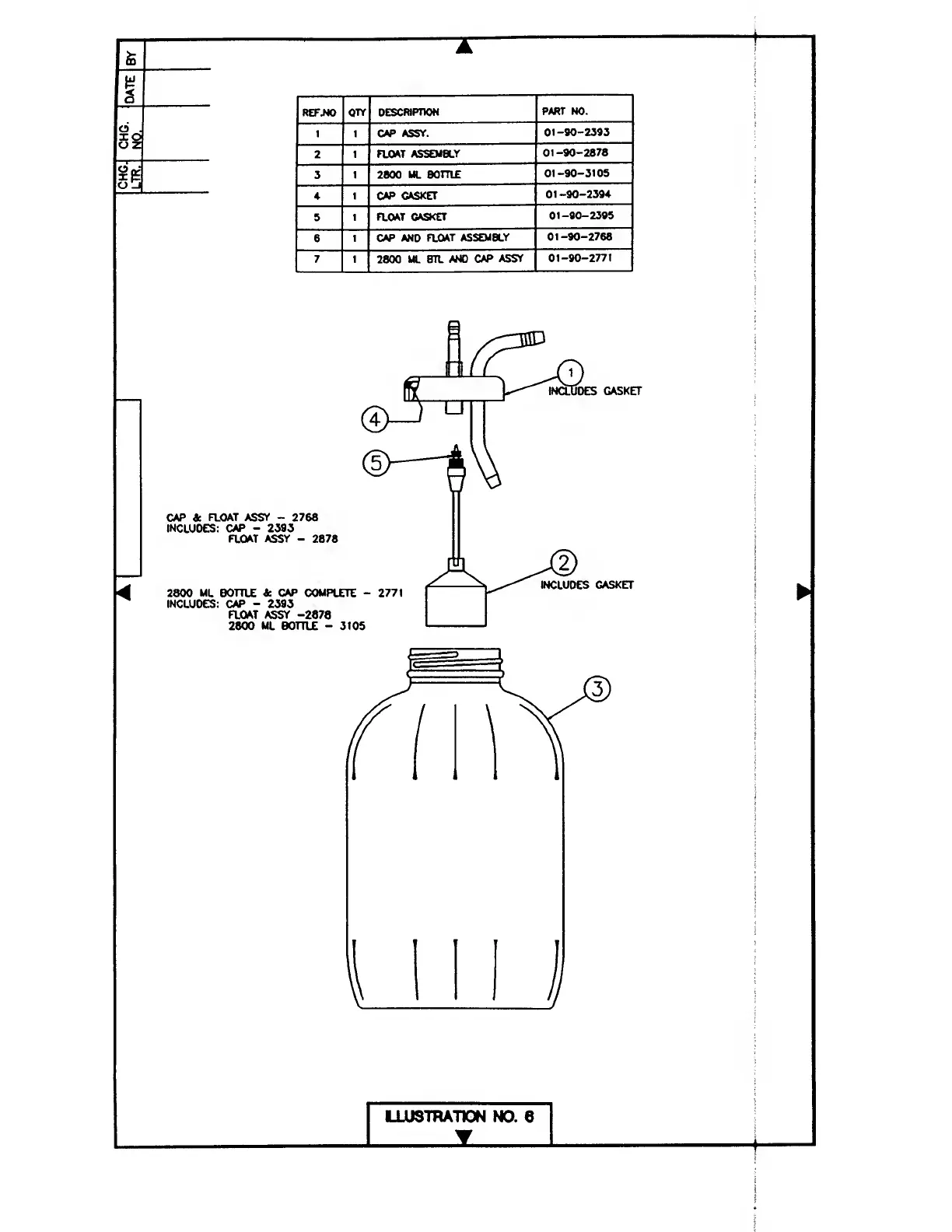 BY
DATE
CHG. NO.
CHG. LTR.

| REF.NO | QTY | DESCRIPTION | PART NO. |
|---|---|---|---|
| 1 | 1 | CAP ASSY. | 01-90-2393 |
| 2 | 1 | FLOAT ASSEMBLY | 01-90-2878 |
| 3 | 1 | 2800 ML BOTTLE | 01-90-3105 |
| 4 | 1 | CAP GASKET | 01-90-2394 |
| 5 | 1 | FLOAT GASKET | 01-90-2395 |
| 6 | 1 | CAP AND FLOAT ASSEMBLY | 01-90-2768 |
| 7 | 1 | 2800 ML BTL AND CAP ASSY | 01-90-2771 |

1
INCLUDES GASKET

4

5

CAP & FLOAT ASSY - 2768
INCLUDES: CAP - 2393
FLOAT ASSY - 2878

2
INCLUDES GASKET

2800 ML BOTTLE & CAP COMPLETE - 2771
INCLUDES: CAP - 2393
FLOAT ASSY -2878
2800 ML BOTTLE - 3105

3

ILLUSTRATION NO. 6